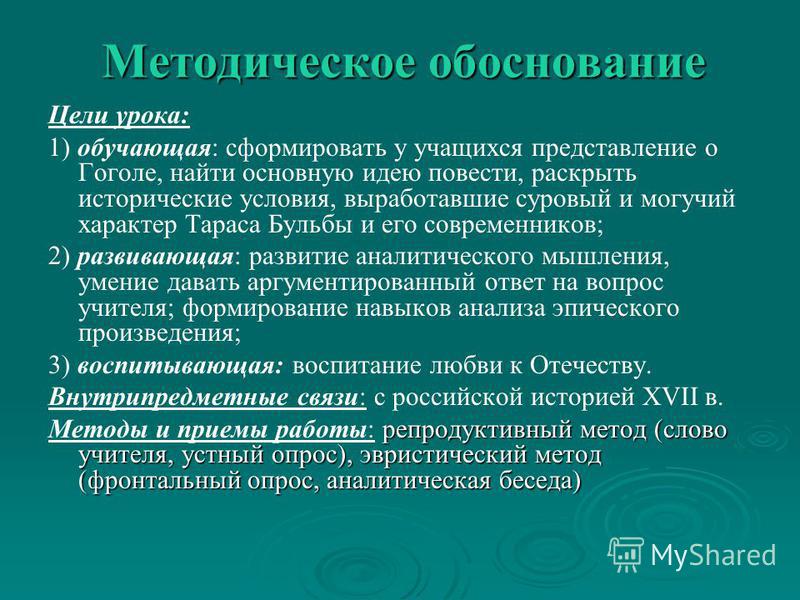 Методическое обоснование

Цели урока:

1) обучающая: сформировать у учащихся представление о Гоголе, найти основную идею повести, раскрыть исторические условия, выработавшие суровый и могучий характер Тараса Бульбы и его современников;

2) развивающая: развитие аналитического мышления, умение давать аргументированный ответ на вопрос учителя; формирование навыков анализа эпического произведения;

3) воспитывающая: воспитание любви к Отечеству.

Внутрипредметные связи: с российской историей XVII в.

Методы и приемы работы: репродуктивный метод (слово учителя, устный опрос), эвристический метод (фронтальный опрос, аналитическая беседа)

MyShared